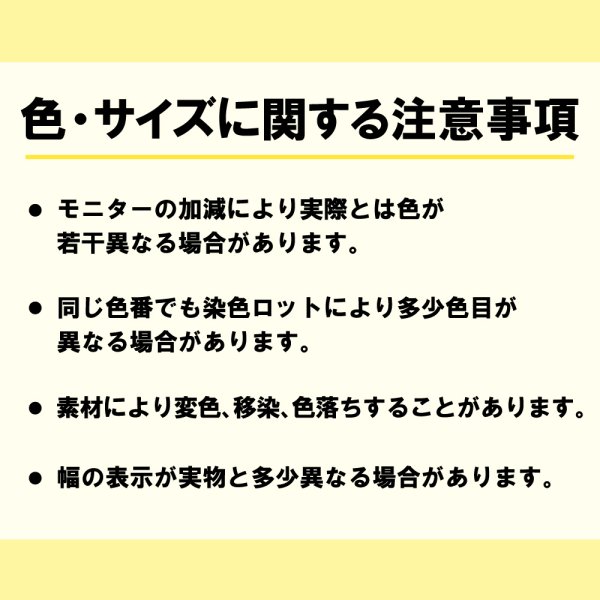 色・サイズに関する注意事項

● モニターの加減により実際とは色が若干異なる場合があります。

● 同じ色番でも染色ロットにより多少色目が異なる場合があります。

● 素材により変色、移染、色落ちすることがあります。

● 幅の表示が実物と多少異なる場合があります。